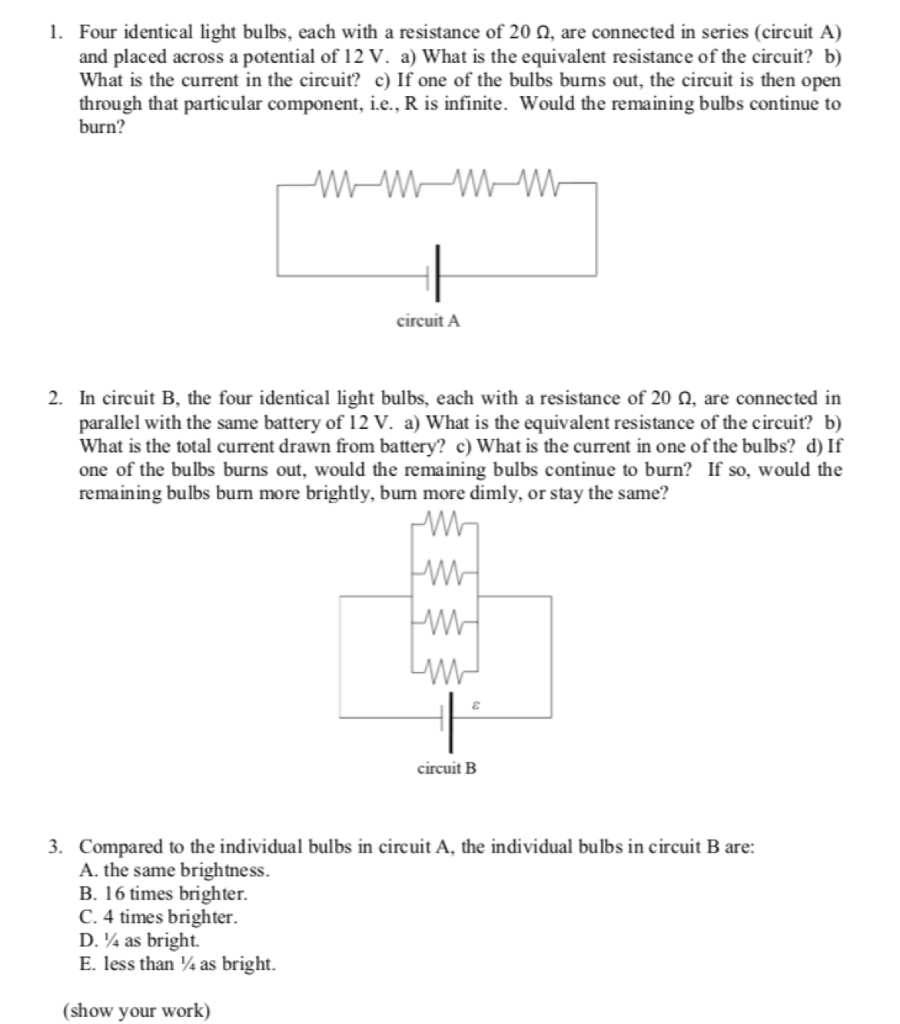 1. Four identical light bulbs, each with a resistance of 20 Ω, are connected in series (circuit A) and placed across a potential of 12 V. a) What is the equivalent resistance of the circuit? b) What is the current in the circuit? c) If one of the bulbs burns out, the circuit is then open through that particular component, i.e., R is infinite. Would the remaining bulbs continue to burn?

circuit A

2. In circuit B, the four identical light bulbs, each with a resistance of 20 Ω, are connected in parallel with the same battery of 12 V. a) What is the equivalent resistance of the circuit? b) What is the total current drawn from battery? c) What is the current in one of the bulbs? d) If one of the bulbs burns out, would the remaining bulbs continue to burn? If so, would the remaining bulbs burn more brightly, burn more dimly, or stay the same?

$\varepsilon$

circuit B

3. Compared to the individual bulbs in circuit A, the individual bulbs in circuit B are:
A. the same brightness.
B. 16 times brighter.
C. 4 times brighter.
D. ¼ as bright.
E. less than ¼ as bright.

(show your work)